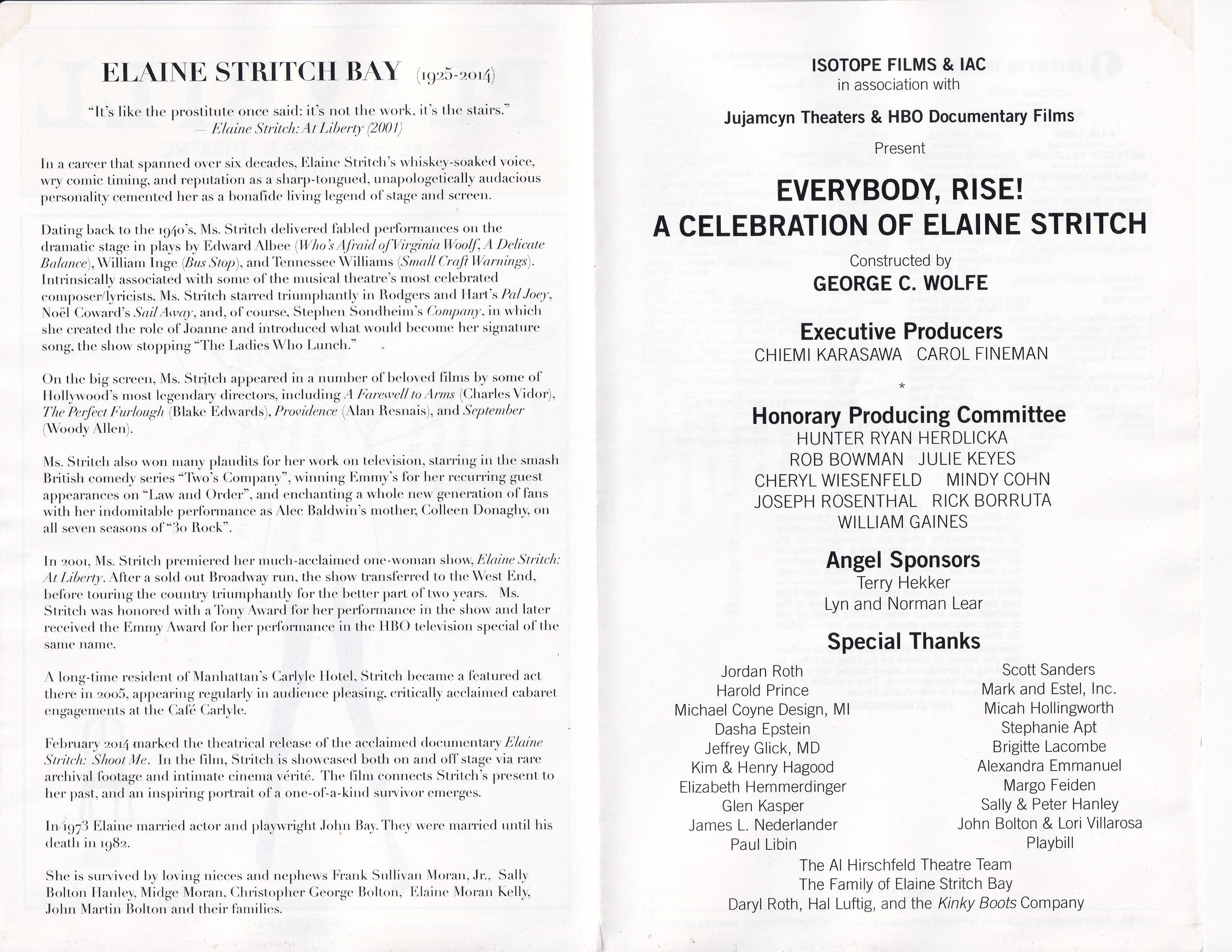 ELAINE STRITCH BAY (1925-2014)

"It's like the prostitute once said: it's not the work, it's the stairs."
— Elaine Stritch: At Liberty (2001)

In a career that spanned over six decades, Elaine Stritch's whiskey-soaked voice, wry comic timing, and reputation as a sharp-tongued, unapologetically audacious personality cemented her as a bonafide living legend of stage and screen.

Dating back to the 1940's, Ms. Stritch delivered fabled performances on the dramatic stage in plays by Edward Albee (Who's Afraid of Virginia Woolf, A Delicate Balance), William Inge (Bus Stop), and Tennessee Williams (Small Craft Warnings). Intrinsically associated with some of the musical theatre's most celebrated composer/lyricists, Ms. Stritch starred triumphantly in Rodgers and Hart's Pal Joey, Noël Coward's Sail Away, and, of course, Stephen Sondheim's Company, in which she created the role of Joanne and introduced what would become her signature song, the show stopping "The Ladies Who Lunch."

On the big screen, Ms. Stritch appeared in a number of beloved films by some of Hollywood's most legendary directors, including A Farewell to Arms (Charles Vidor), The Perfect Furlough (Blake Edwards), Providence (Alan Resnais), and September (Woody Allen).

Ms. Stritch also won many plaudits for her work on television, starring in the smash British comedy series "Two's Company", winning Emmy's for her recurring guest appearances on "Law and Order", and enchanting a whole new generation of fans with her indomitable performance as Alec Baldwin's mother, Colleen Donaghy, on all seven seasons of "30 Rock".

In 2001, Ms. Stritch premiered her much-acclaimed one-woman show, Elaine Stritch: At Liberty. After a sold out Broadway run, the show transferred to the West End, before touring the country triumphantly for the better part of two years. Ms. Stritch was honored with a Tony Award for her performance in the show and later received the Emmy Award for her performance in the HBO television special of the same name.

A long-time resident of Manhattan's Carlyle Hotel, Stritch became a featured act there in 2005, appearing regularly in audience pleasing, critically acclaimed cabaret engagements at the Café Carlyle.

February 2014 marked the theatrical release of the acclaimed documentary Elaine Stritch: Shoot Me. In the film, Stritch is showcased both on and off stage via rare archival footage and intimate cinema vérité. The film connects Stritch's present to her past, and an inspiring portrait of a one-of-a-kind survivor emerges.

In 1973 Elaine married actor and playwright John Bay. They were married until his death in 1982.

She is survived by loving nieces and nephews Frank Sullivan Moran, Jr., Sally Bolton Hanley, Midge Moran, Christopher George Bolton, Elaine Moran Kelly, John Martin Bolton and their families.

ISOTOPE FILMS & IAC
in association with
Jujamcyn Theaters & HBO Documentary Films
Present

EVERYBODY, RISE!
A CELEBRATION OF ELAINE STRITCH

Constructed by
GEORGE C. WOLFE

Executive Producers
CHIEMI KARASAWA CAROL FINEMAN
*

Honorary Producing Committee
HUNTER RYAN HERDLICKA
ROB BOWMAN JULIE KEYES
CHERYL WIESENFELD MINDY COHN
JOSEPH ROSENTHAL RICK BORRUTA
WILLIAM GAINES

Angel Sponsors
Terry Hekker
Lyn and Norman Lear

Special Thanks
Jordan Roth
Harold Prince
Michael Coyne Design, MI
Dasha Epstein
Jeffrey Glick, MD
Kim & Henry Hagood
Elizabeth Hemmerdinger
Glen Kasper
James L. Nederlander
Paul Libin

Scott Sanders
Mark and Estel, Inc.
Micah Hollingworth
Stephanie Apt
Brigitte Lacombe
Alexandra Emmanuel
Margo Feiden
Sally & Peter Hanley
John Bolton & Lori Villarosa
Playbill

The Al Hirschfeld Theatre Team
The Family of Elaine Stritch Bay
Daryl Roth, Hal Luftig, and the Kinky Boots Company